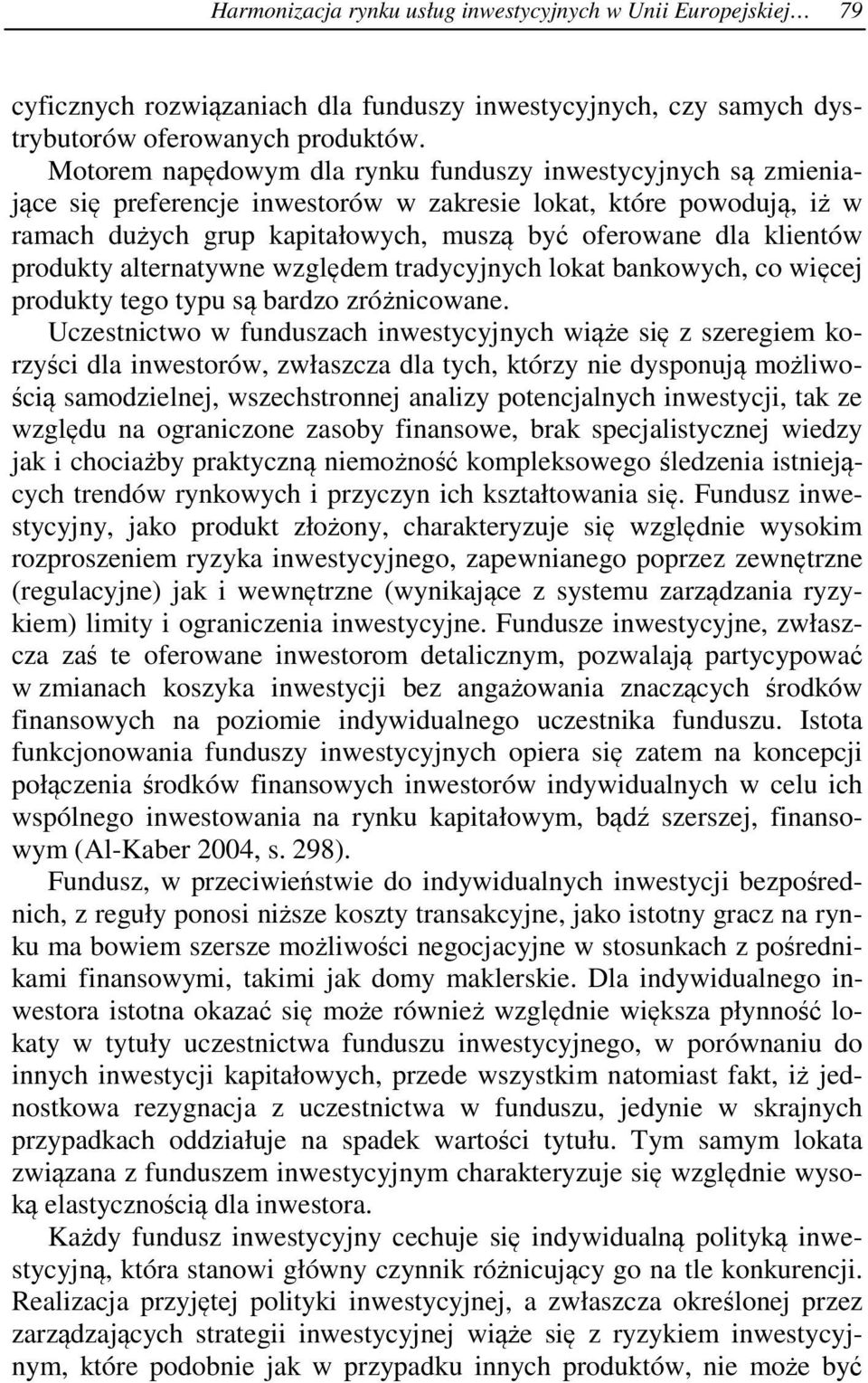 Harmonizacja rynku usług inwestycyjnych w Unii Europejskiej… 79

cyficznych rozwiązaniach dla funduszy inwestycyjnych, czy samych dystrybutorów oferowanych produktów.

Motorem napędowym dla rynku funduszy inwestycyjnych są zmieniające się preferencje inwestorów w zakresie lokat, które powodują, iż w ramach dużych grup kapitałowych, muszą być oferowane dla klientów produkty alternatywne względem tradycyjnych lokat bankowych, co więcej produkty tego typu są bardzo zróżnicowane.

Uczestnictwo w funduszach inwestycyjnych wiąże się z szeregiem korzyści dla inwestorów, zwłaszcza dla tych, którzy nie dysponują możliwością samodzielnej, wszechstronnej analizy potencjalnych inwestycji, tak ze względu na ograniczone zasoby finansowe, brak specjalistycznej wiedzy jak i chociażby praktyczną niemożność kompleksowego śledzenia istniejących trendów rynkowych i przyczyn ich kształtowania się. Fundusz inwestycyjny, jako produkt złożony, charakteryzuje się względnie wysokim rozproszeniem ryzyka inwestycyjnego, zapewnianego poprzez zewnętrzne (regulacyjne) jak i wewnętrzne (wynikające z systemu zarządzania ryzykiem) limity i ograniczenia inwestycyjne. Fundusze inwestycyjne, zwłaszcza zaś te oferowane inwestorom detalicznym, pozwalają partycypować w zmianach koszyka inwestycji bez angażowania znaczących środków finansowych na poziomie indywidualnego uczestnika funduszu. Istota funkcjonowania funduszy inwestycyjnych opiera się zatem na koncepcji połączenia środków finansowych inwestorów indywidualnych w celu ich wspólnego inwestowania na rynku kapitałowym, bądź szerszej, finansowym (Al-Kaber 2004, s. 298).

Fundusz, w przeciwieństwie do indywidualnych inwestycji bezpośrednich, z reguły ponosi niższe koszty transakcyjne, jako istotny gracz na rynku ma bowiem szersze możliwości negocjacyjne w stosunkach z pośrednikami finansowymi, takimi jak domy maklerskie. Dla indywidualnego inwestora istotna okazać się może również względnie większa płynność lokaty w tytuły uczestnictwa funduszu inwestycyjnego, w porównaniu do innych inwestycji kapitałowych, przede wszystkim natomiast fakt, iż jednostkowa rezygnacja z uczestnictwa w funduszu, jedynie w skrajnych przypadkach oddziałuje na spadek wartości tytułu. Tym samym lokata związana z funduszem inwestycyjnym charakteryzuje się względnie wysoką elastycznością dla inwestora.

Każdy fundusz inwestycyjny cechuje się indywidualną polityką inwestycyjną, która stanowi główny czynnik różnicujący go na tle konkurencji. Realizacja przyjętej polityki inwestycyjnej, a zwłaszcza określonej przez zarządzających strategii inwestycyjnej wiąże się z ryzykiem inwestycyjnym, które podobnie jak w przypadku innych produktów, nie może być